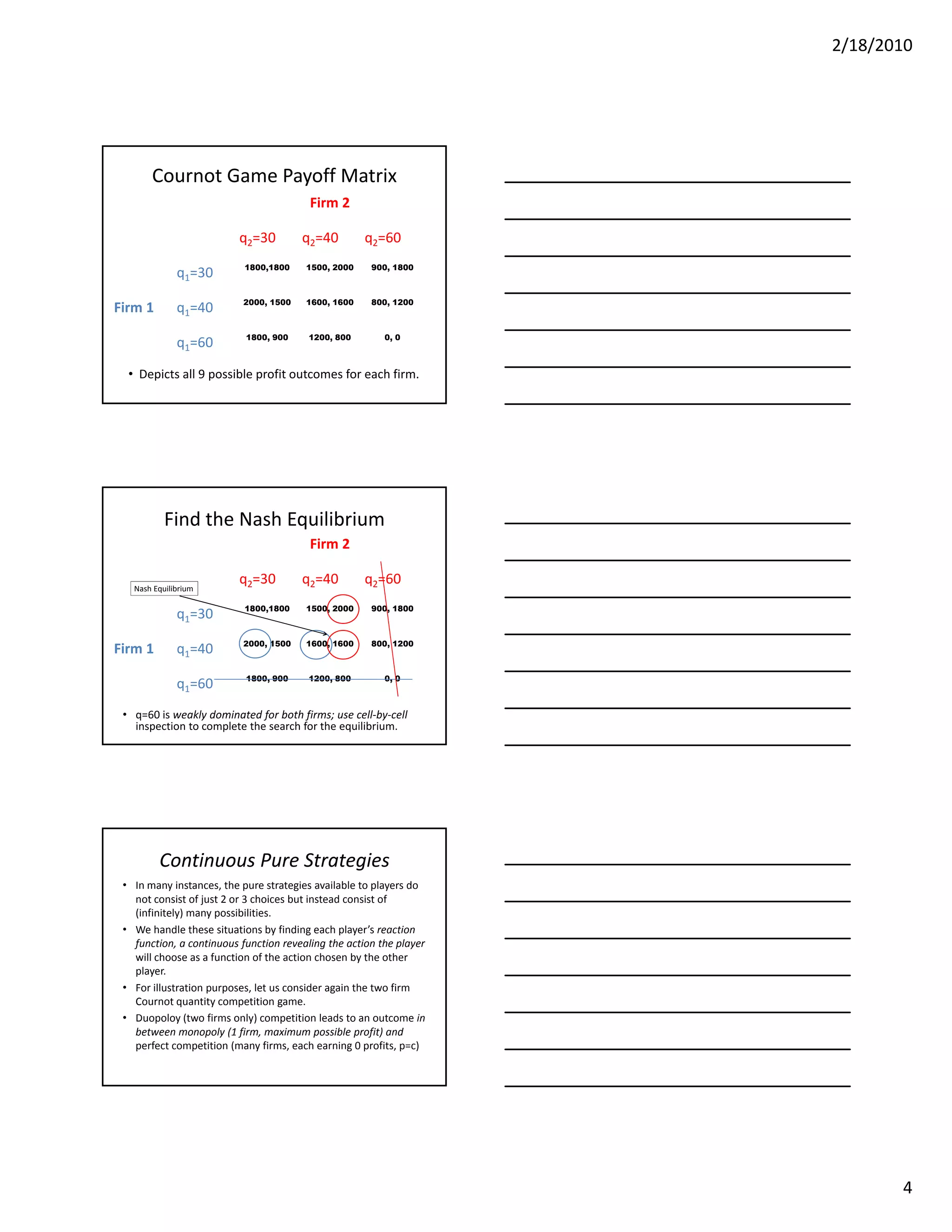 2/18/2010

Cournot Game Payoff Matrix

Firm 2

| | | $q_2$=30 | $q_2$=40 | $q_2$=60 |
|---|---|---|---|---|
| | $q_1$=30 | 1800,1800 | 1500, 2000 | 900, 1800 |
| Firm 1 | $q_1$=40 | 2000, 1500 | 1600, 1600 | 800, 1200 |
| | $q_1$=60 | 1800, 900 | 1200, 800 | 0, 0 |

• Depicts all 9 possible profit outcomes for each firm.

Find the Nash Equilibrium

Firm 2

Nash Equilibrium

| | | $q_2$=30 | $q_2$=40 | $q_2$=60 |
|---|---|---|---|---|
| | $q_1$=30 | 1800,1800 | 1500, 2000 | 900, 1800 |
| Firm 1 | $q_1$=40 | 2000, 1500 | 1600, 1600 | 800, 1200 |
| | $q_1$=60 | 1800, 900 | 1200, 800 | 0, 0 |

• q=60 is weakly dominated for both firms; use cell-by-cell inspection to complete the search for the equilibrium.

Continuous Pure Strategies

• In many instances, the pure strategies available to players do not consist of just 2 or 3 choices but instead consist of (infinitely) many possibilities.
• We handle these situations by finding each player's reaction function, a continuous function revealing the action the player will choose as a function of the action chosen by the other player.
• For illustration purposes, let us consider again the two firm Cournot quantity competition game.
• Duopoloy (two firms only) competition leads to an outcome in between monopoly (1 firm, maximum possible profit) and perfect competition (many firms, each earning 0 profits, p=c)

4